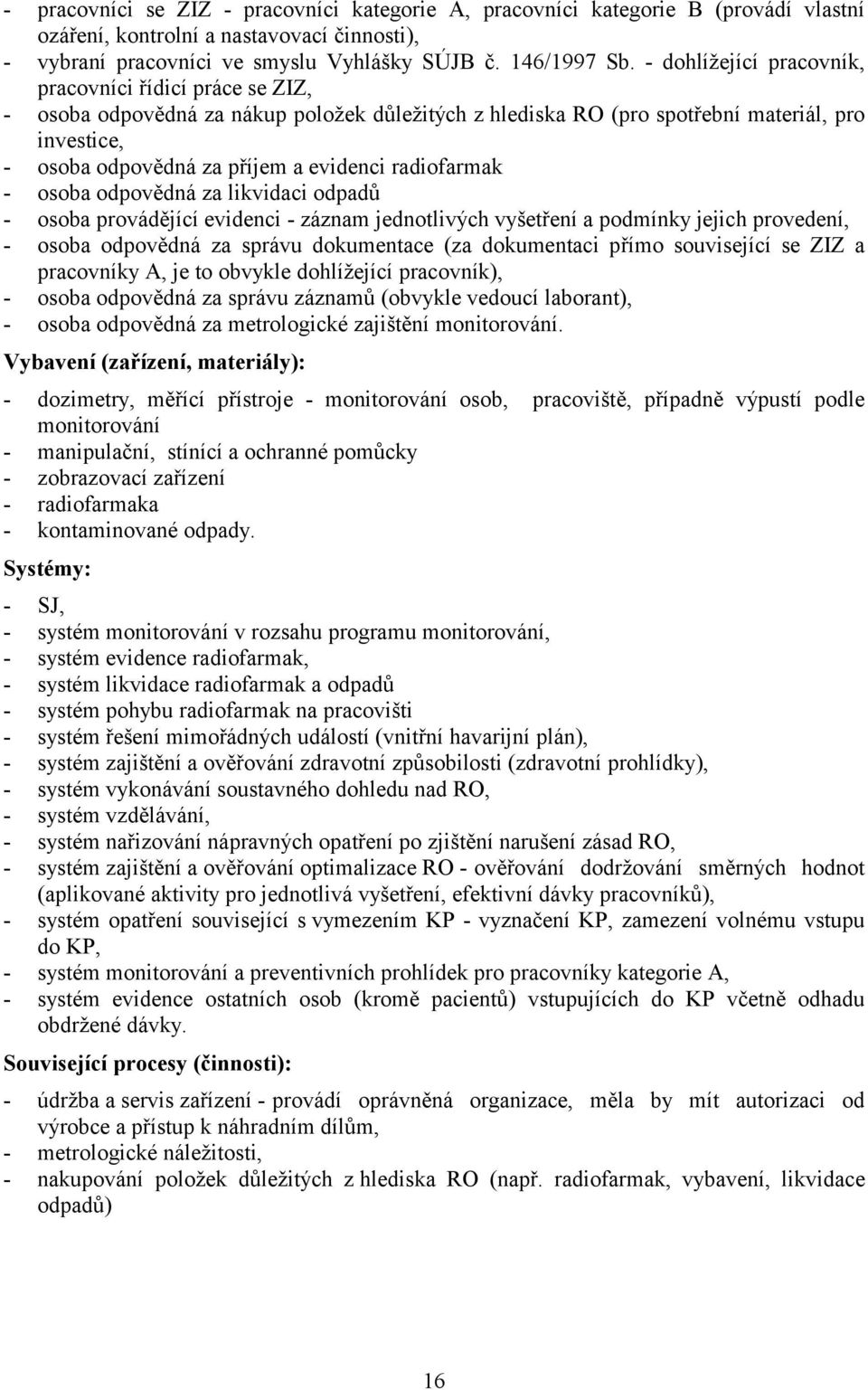 - pracovníci se ZIZ - pracovníci kategorie A, pracovníci kategorie B (provádí vlastní ozáření, kontrolní a nastavovací činnosti),
- vybraní pracovníci ve smyslu Vyhlášky SÚJB č. 146/1997 Sb. - dohlížející pracovník, pracovníci řídicí práce se ZIZ,
- osoba odpovědná za nákup položek důležitých z hlediska RO (pro spotřební materiál, pro investice,
- osoba odpovědná za příjem a evidenci radiofarmak
- osoba odpovědná za likvidaci odpadů
- osoba provádějící evidenci - záznam jednotlivých vyšetření a podmínky jejich provedení,
- osoba odpovědná za správu dokumentace (za dokumentaci přímo související se ZIZ a pracovníky A, je to obvykle dohlížející pracovník),
- osoba odpovědná za správu záznamů (obvykle vedoucí laborant),
- osoba odpovědná za metrologické zajištění monitorování.

Vybavení (zařízení, materiály):

- dozimetry, měřící přístroje - monitorování osob, pracoviště, případně výpustí podle monitorování
- manipulační, stínící a ochranné pomůcky
- zobrazovací zařízení
- radiofarmaka
- kontaminované odpady.

Systémy:

- SJ,
- systém monitorování v rozsahu programu monitorování,
- systém evidence radiofarmak,
- systém likvidace radiofarmak a odpadů
- systém pohybu radiofarmak na pracovišti
- systém řešení mimořádných událostí (vnitřní havarijní plán),
- systém zajištění a ověřování zdravotní způsobilosti (zdravotní prohlídky),
- systém vykonávání soustavného dohledu nad RO,
- systém vzdělávání,
- systém nařizování nápravných opatření po zjištění narušení zásad RO,
- systém zajištění a ověřování optimalizace RO - ověřování dodržování směrných hodnot (aplikované aktivity pro jednotlivá vyšetření, efektivní dávky pracovníků),
- systém opatření související s vymezením KP - vyznačení KP, zamezení volnému vstupu do KP,
- systém monitorování a preventivních prohlídek pro pracovníky kategorie A,
- systém evidence ostatních osob (kromě pacientů) vstupujících do KP včetně odhadu obdržené dávky.

Související procesy (činnosti):

- údržba a servis zařízení - provádí oprávněná organizace, měla by mít autorizaci od výrobce a přístup k náhradním dílům,
- metrologické náležitosti,
- nakupování položek důležitých z hlediska RO (např. radiofarmak, vybavení, likvidace odpadů)

16